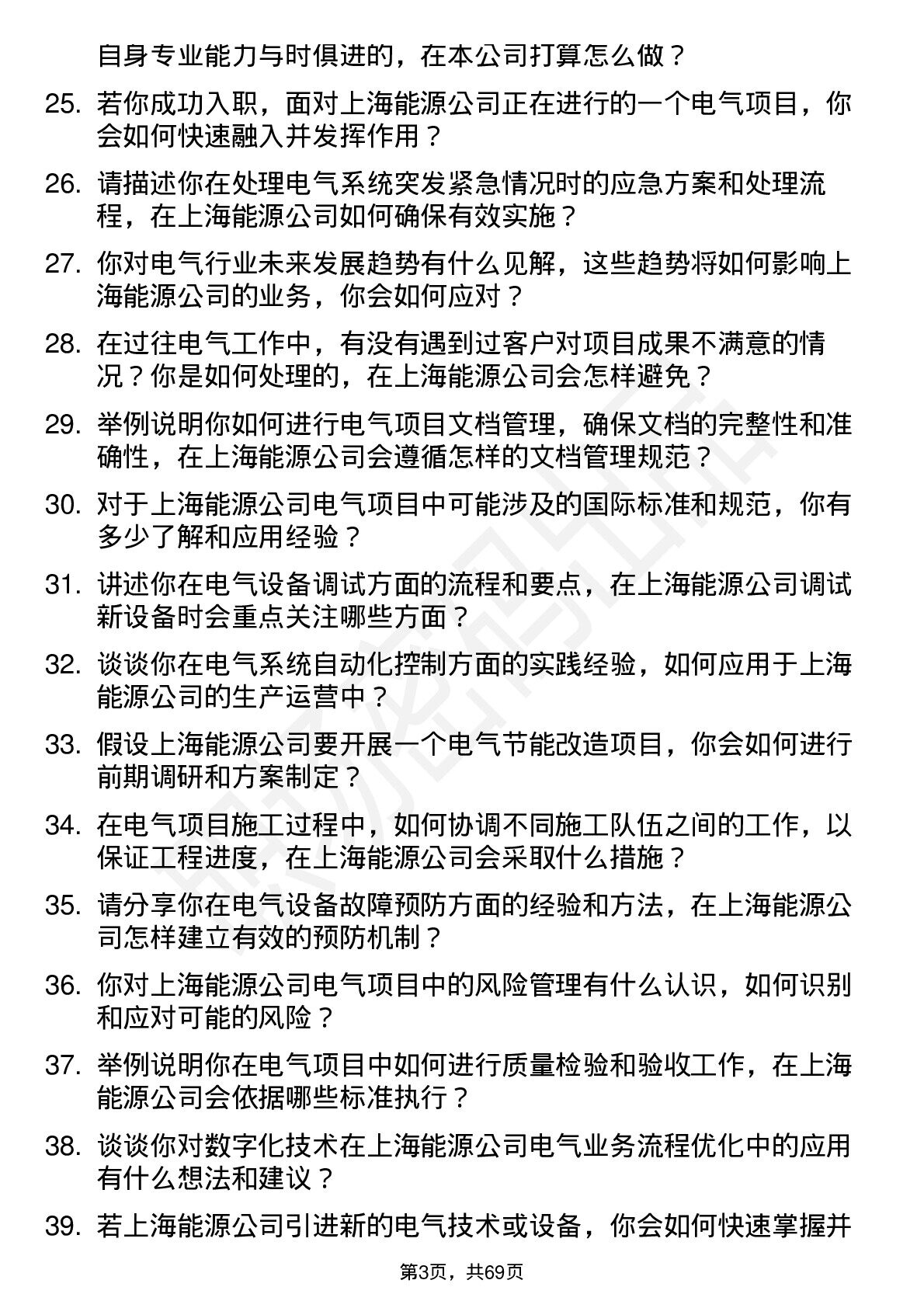 自身专业能力与时俱进的，在本公司打算怎么做？

25. 若你成功入职，面对上海能源公司正在进行的一个电气项目，你会如何快速融入并发挥作用？

26. 请描述你在处理电气系统突发紧急情况时的应急方案和处理流程，在上海能源公司如何确保有效实施？

27. 你对电气行业未来发展趋势有什么见解，这些趋势将如何影响上海能源公司的业务，你会如何应对？

28. 在过往电气工作中，有没有遇到过客户对项目成果不满意的情况？你是如何处理的，在上海能源公司会怎样避免？

29. 举例说明你如何进行电气项目文档管理，确保文档的完整性和准确性，在上海能源公司会遵循怎样的文档管理规范？

30. 对于上海能源公司电气项目中可能涉及的国际标准和规范，你有多少了解和应用经验？

31. 讲述你在电气设备调试方面的流程和要点，在上海能源公司调试新设备时会重点关注哪些方面？

32. 谈谈你在电气系统自动化控制方面的实践经验，如何应用于上海能源公司的生产运营中？

33. 假设上海能源公司要开展一个电气节能改造项目，你会如何进行前期调研和方案制定？

34. 在电气项目施工过程中，如何协调不同施工队伍之间的工作，以保证工程进度，在上海能源公司会采取什么措施？

35. 请分享你在电气设备故障预防方面的经验和方法，在上海能源公司怎样建立有效的预防机制？

36. 你对上海能源公司电气项目中的风险管理有什么认识，如何识别和应对可能的风险？

37. 举例说明你在电气项目中如何进行质量检验和验收工作，在上海能源公司会依据哪些标准执行？

38. 谈谈你对数字化技术在上海能源公司电气业务流程优化中的应用有什么想法和建议？

39. 若上海能源公司引进新的电气技术或设备，你会如何快速掌握并

第3页，共69页